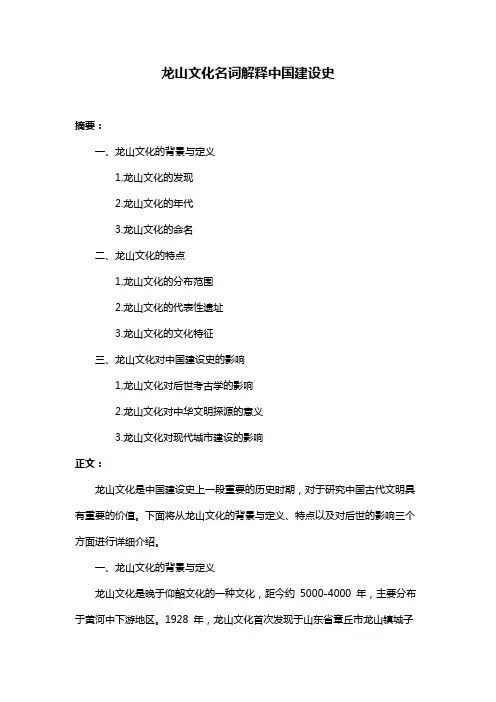 龙山文化名词解释中国建设史

摘要：

一、龙山文化的背景与定义

1.龙山文化的发现

2.龙山文化的年代

3.龙山文化的命名

二、龙山文化的特点

1.龙山文化的分布范围

2.龙山文化的代表性遗址

3.龙山文化的文化特征

三、龙山文化对中国建设史的影响

1.龙山文化对后世考古学的影响

2.龙山文化对中华文明探源的意义

3.龙山文化对现代城市建设的影响

正文：

龙山文化是中国建设史上一段重要的历史时期，对于研究中国古代文明具有重要的价值。下面将从龙山文化的背景与定义、特点以及对后世的影响三个方面进行详细介绍。

一、龙山文化的背景与定义

龙山文化是晚于仰韶文化的一种文化，距今约 5000-4000 年，主要分布于黄河中下游地区。1928 年，龙山文化首次发现于山东省章丘市龙山镇城子